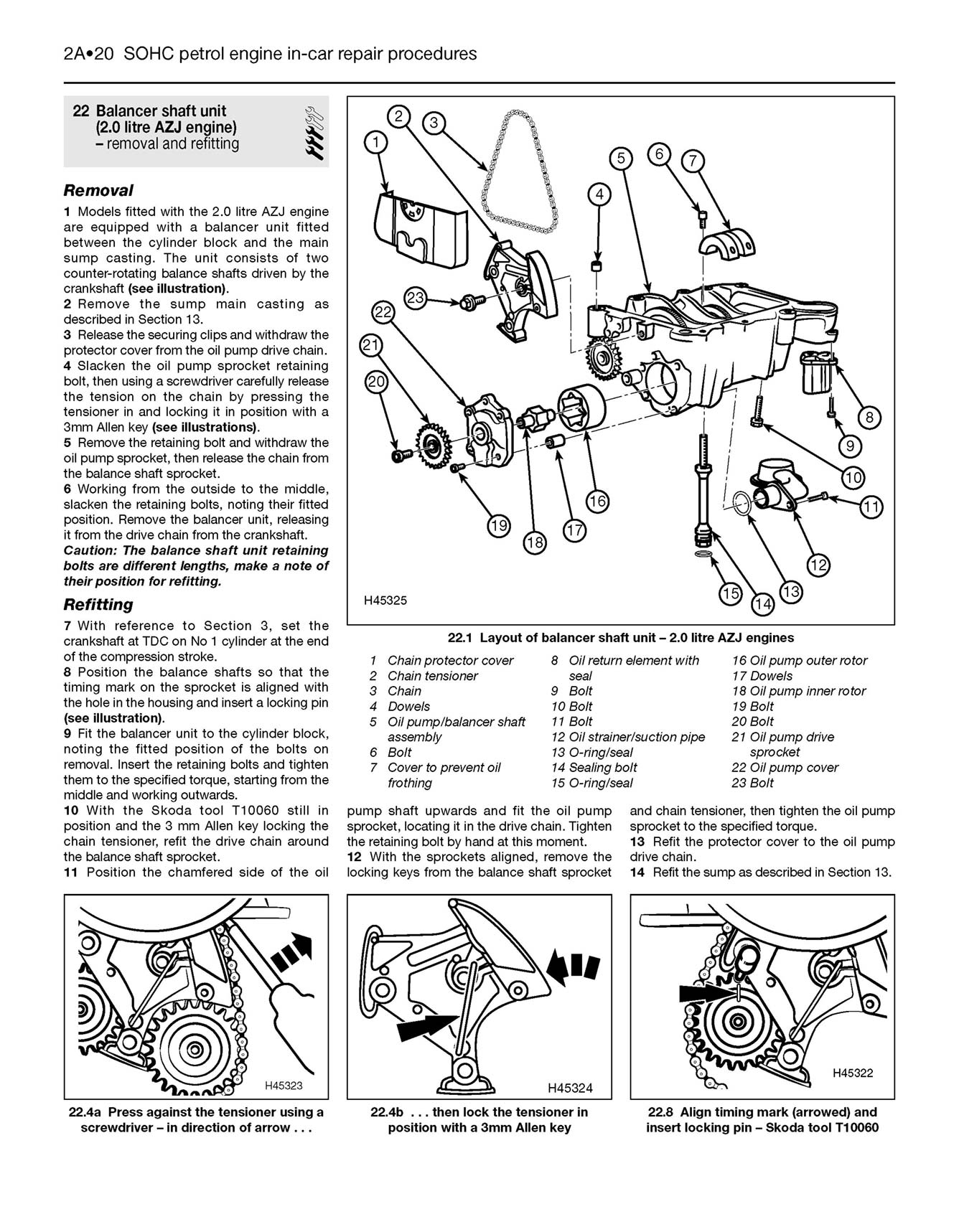 2A•20 SOHC petrol engine in-car repair procedures

22 Balancer shaft unit (2.0 litre AZJ engine) – removal and refitting

Removal

1 Models fitted with the 2.0 litre AZJ engine are equipped with a balancer unit fitted between the cylinder block and the main sump casting. The unit consists of two counter-rotating balance shafts driven by the crankshaft (see illustration).
2 Remove the sump main casting as described in Section 13.
3 Release the securing clips and withdraw the protector cover from the oil pump drive chain.
4 Slacken the oil pump sprocket retaining bolt, then using a screwdriver carefully release the tension on the chain by pressing the tensioner in and locking it in position with a 3mm Allen key (see illustrations).
5 Remove the retaining bolt and withdraw the oil pump sprocket, then release the chain from the balance shaft sprocket.
6 Working from the outside to the middle, slacken the retaining bolts, noting their fitted position. Remove the balancer unit, releasing it from the drive chain from the crankshaft.
Caution: The balance shaft unit retaining bolts are different lengths, make a note of their position for refitting.

Refitting

7 With reference to Section 3, set the crankshaft at TDC on No 1 cylinder at the end of the compression stroke.
8 Position the balance shafts so that the timing mark on the sprocket is aligned with the hole in the housing and insert a locking pin (see illustration).
9 Fit the balancer unit to the cylinder block, noting the fitted position of the bolts on removal. Insert the retaining bolts and tighten them to the specified torque, starting from the middle and working outwards.
10 With the Skoda tool T10060 still in position and the 3 mm Allen key locking the chain tensioner, refit the drive chain around the balance shaft sprocket.
11 Position the chamfered side of the oil pump shaft upwards and fit the oil pump sprocket, locating it in the drive chain. Tighten the retaining bolt by hand at this moment.
12 With the sprockets aligned, remove the locking keys from the balance shaft sprocket and chain tensioner, then tighten the oil pump sprocket to the specified torque.
13 Refit the protector cover to the oil pump drive chain.
14 Refit the sump as described in Section 13.

1 2 3 4 5 6 7 8 9 10 11 12 13 14 15 16 17 18 19 20 21 22 23
H45325

22.1 Layout of balancer shaft unit – 2.0 litre AZJ engines

1 Chain protector cover
2 Chain tensioner
3 Chain
4 Dowels
5 Oil pump/balancer shaft assembly
6 Bolt
7 Cover to prevent oil frothing
8 Oil return element with seal
9 Bolt
10 Bolt
11 Bolt
12 Oil strainer/suction pipe
13 O-ring/seal
14 Sealing bolt
15 O-ring/seal
16 Oil pump outer rotor
17 Dowels
18 Oil pump inner rotor
19 Bolt
20 Bolt
21 Oil pump drive sprocket
22 Oil pump cover
23 Bolt

H45323
22.4a Press against the tensioner using a screwdriver – in direction of arrow . . .

H45324
22.4b . . . then lock the tensioner in position with a 3mm Allen key

H45322
22.8 Align timing mark (arrowed) and insert locking pin – Skoda tool T10060